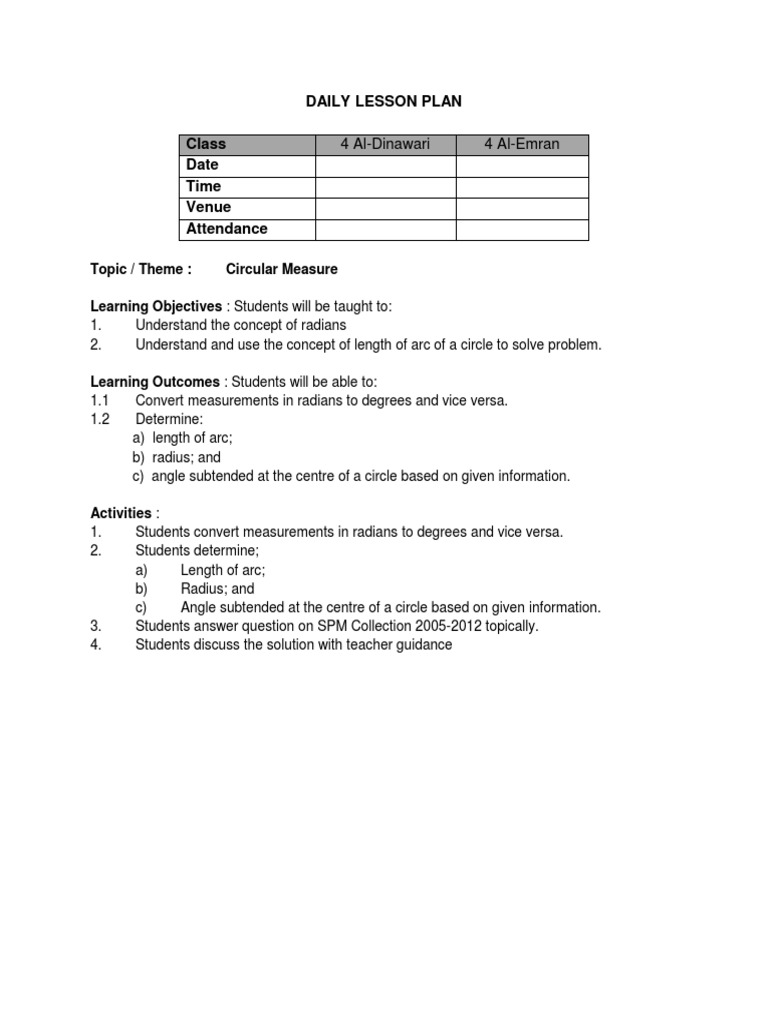 DAILY LESSON PLAN

| Class | 4 Al-Dinawari | 4 Al-Emran |
|---|---|---|
| Date | | |
| Time | | |
| Venue | | |
| Attendance | | |

Topic / Theme : Circular Measure

Learning Objectives : Students will be taught to:
1. Understand the concept of radians
2. Understand and use the concept of length of arc of a circle to solve problem.

Learning Outcomes : Students will be able to:
1.1 Convert measurements in radians to degrees and vice versa.
1.2 Determine:
a) length of arc;
b) radius; and
c) angle subtended at the centre of a circle based on given information.

Activities :
1. Students convert measurements in radians to degrees and vice versa.
2. Students determine;
a) Length of arc;
b) Radius; and
c) Angle subtended at the centre of a circle based on given information.
3. Students answer question on SPM Collection 2005-2012 topically.
4. Students discuss the solution with teacher guidance